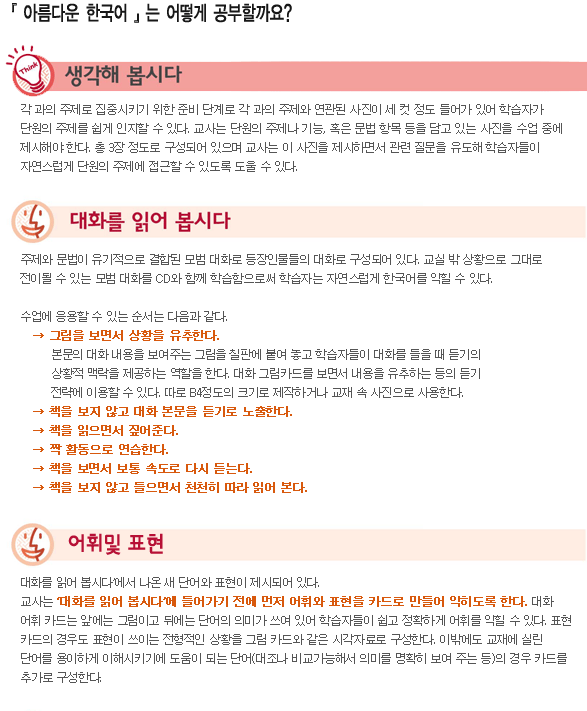 『 아름다운 한국어 』는 어떻게 공부할까요?

Think

생각해 봅시다

각 과의 주제로 집중시키기 위한 준비 단계로 각 과의 주제와 연관된 사진이 세 컷 정도 들어가 있어 학습자가 단원의 주제를 쉽게 인지할 수 있다. 교사는 단원의 주제나 기능, 혹은 문법 항목 등을 담고 있는 사진을 수업 중에 제시해야 한다. 총 3장 정도로 구성되어 있으며 교사는 이 사진을 제시하면서 관련 질문을 유도해 학습자들이 자연스럽게 단원의 주제에 접근할 수 있도록 도울 수 있다.

대화를 읽어 봅시다

주제와 문법이 유기적으로 결합된 모범 대화로 등장인물들의 대화로 구성되어 있다. 교실 밖 상황으로 그대로 전이될 수 있는 모범 대화를 CD와 함께 학습함으로써 학습자는 자연스럽게 한국어를 익힐 수 있다.

수업에 응용할 수 있는 순서는 다음과 같다.
→ 그림을 보면서 상황을 유추한다.
본문의 대화 내용을 보여주는 그림을 칠판에 붙여 놓고 학습자들이 대화를 들을 때 듣기의 상황적 맥락을 제공하는 역할을 한다. 대화 그림카드를 보면서 내용을 유추하는 등의 듣기 전략에 이용할 수 있다. 따로 B4정도의 크기로 제작하거나 교재 속 사진으로 사용한다.
→ 책을 보지 않고 대화 본문을 듣기로 노출한다.
→ 책을 읽으면서 짚어준다.
→ 짝 활동으로 연습한다.
→ 책을 보면서 보통 속도로 다시 듣는다.
→ 책을 보지 않고 들으면서 천천히 따라 읽어 본다.

어휘및 표현

대화를 읽어 봅시다'에서 나온 새 단어와 표현이 제시되어 있다.
교사는 '대화를 읽어 봅시다'에 들어가기 전에 먼저 어휘와 표현을 카드로 만들어 익히도록 한다. 대화 어휘 카드는 앞에는 그림이고 뒤에는 단어의 의미가 쓰여 있어 학습자들이 쉽고 정확하게 어휘를 익힐 수 있다. 표현 카드의 경우도 표현이 쓰이는 전형적인 상황을 그림 카드와 같은 시각자료로 구성한다. 이밖에도 교재에 실린 단어를 용이하게 이해시키기에 도움이 되는 단어(대조나 비교가능해서 의미를 명확히 보여 주는 등)의 경우 카드를 추가로 구성한다.